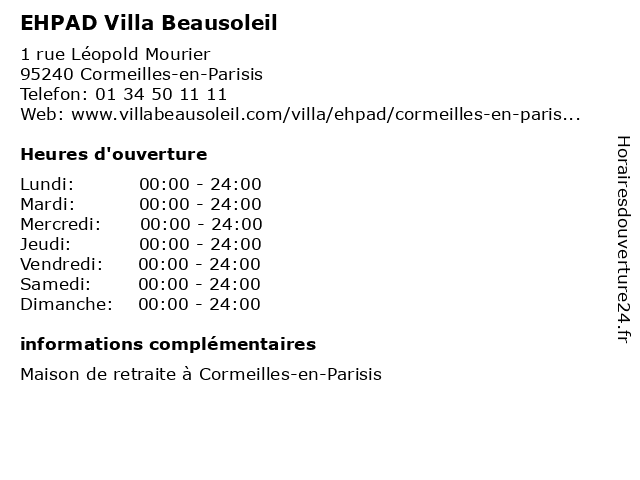 EHPAD Villa Beausoleil

1 rue Léopold Mourier
95240 Cormeilles-en-Parisis
Telefon: 01 34 50 11 11
Web: www.villabeausoleil.com/villa/ehpad/cormeilles-en-paris...

Heures d'ouverture

Lundi: 00:00 - 24:00
Mardi: 00:00 - 24:00
Mercredi: 00:00 - 24:00
Jeudi: 00:00 - 24:00
Vendredi: 00:00 - 24:00
Samedi: 00:00 - 24:00
Dimanche: 00:00 - 24:00

informations complémentaires

Maison de retraite à Cormeilles-en-Parisis

Horairesdouverture24.fr